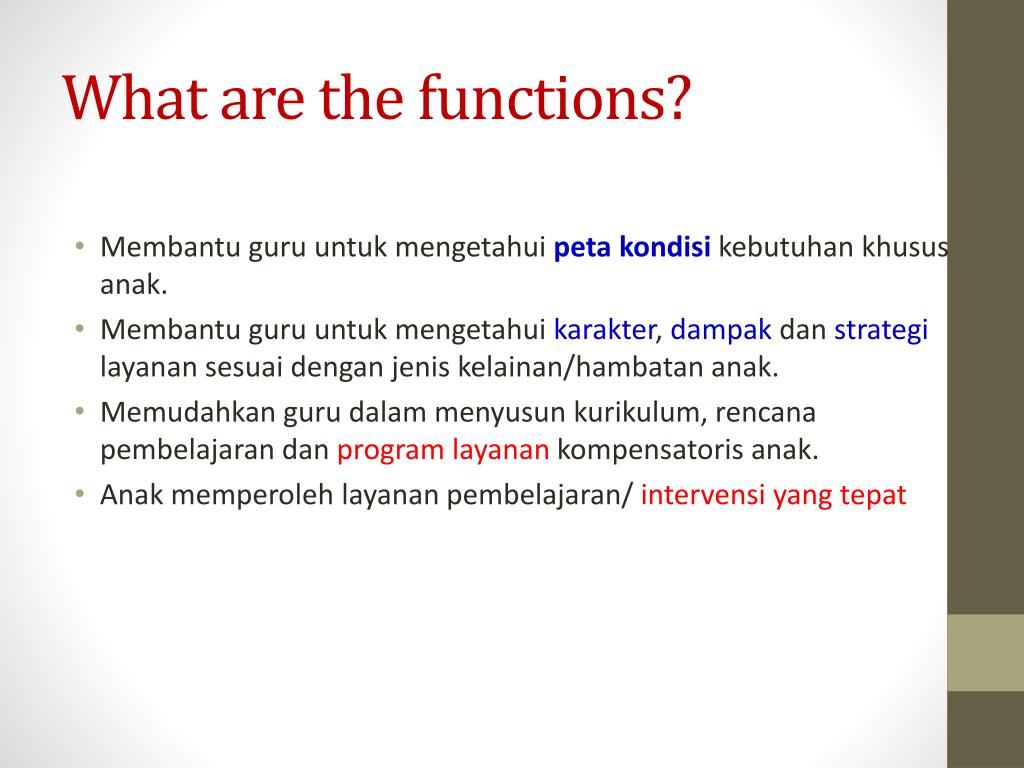 What are the functions?

• Membantu guru untuk mengetahui peta kondisi kebutuhan khusus anak.
• Membantu guru untuk mengetahui karakter, dampak dan strategi layanan sesuai dengan jenis kelainan/hambatan anak.
• Memudahkan guru dalam menyusun kurikulum, rencana pembelajaran dan program layanan kompensatoris anak.
• Anak memperoleh layanan pembelajaran/ intervensi yang tepat